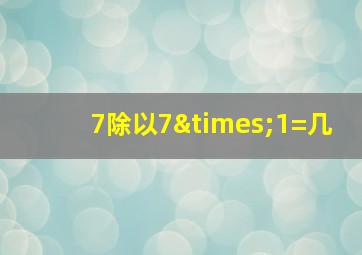 7除以7&times;1=几